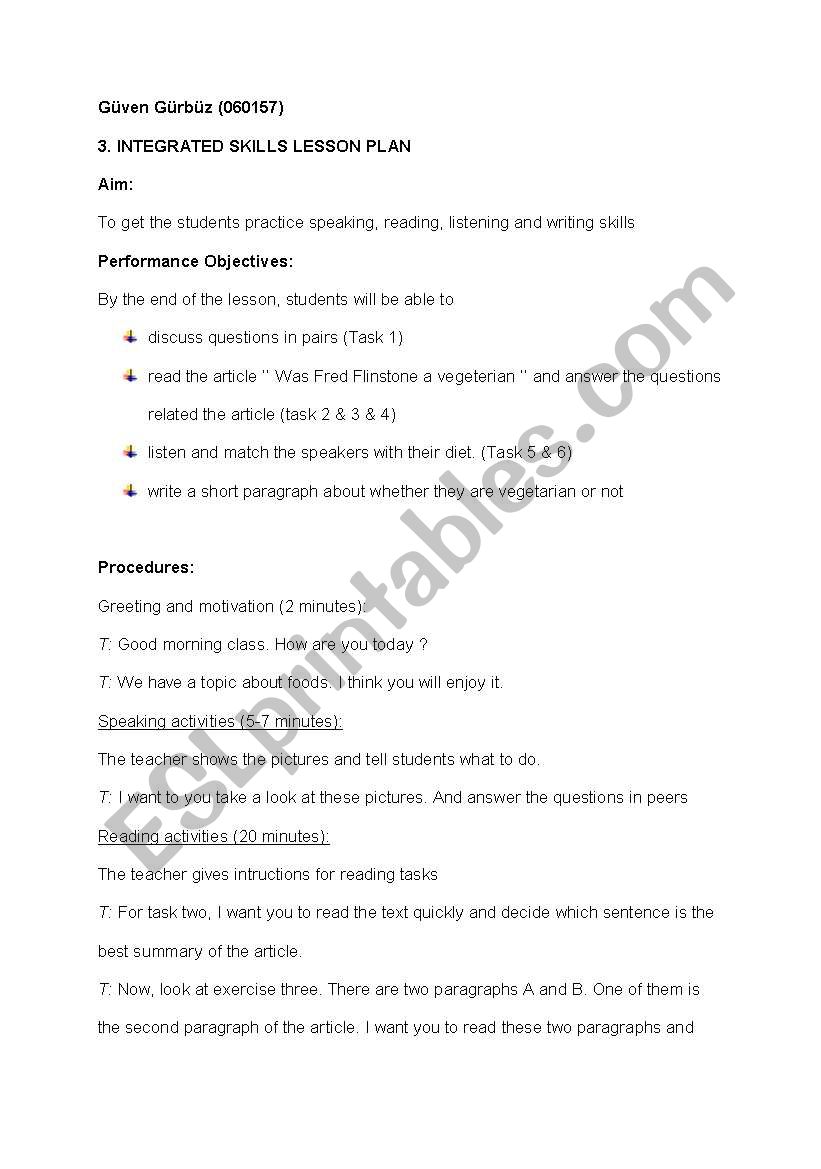 Güven Gürbüz (060157)

3. INTEGRATED SKILLS LESSON PLAN

Aim:

To get the students practice speaking, reading, listening and writing skills

Performance Objectives:

By the end of the lesson, students will be able to

discuss questions in pairs (Task 1)

read the article '' Was Fred Flinstone a vegeterian '' and answer the questions related the article (task 2 & 3 & 4)

listen and match the speakers with their diet. (Task 5 & 6)

write a short paragraph about whether they are vegetarian or not

Procedures:

Greeting and motivation (2 minutes):

T: Good morning class. How are you today ?

T: We have a topic about foods. I think you will enjoy it.

Speaking activities (5-7 minutes):

The teacher shows the pictures and tell students what to do.

T: I want to you take a look at these pictures. And answer the questions in peers

Reading activities (20 minutes):

The teacher gives intructions for reading tasks

T: For task two, I want you to read the text quickly and decide which sentence is the best summary of the article.

T: Now, look at exercise three. There are two paragraphs A and B. One of them is the second paragraph of the article. I want you to read these two paragraphs and

ESLprintables.com